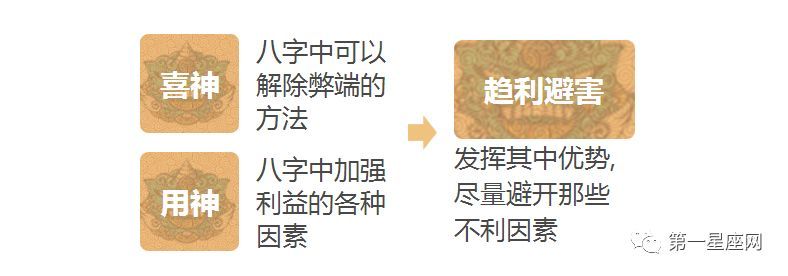 喜神

八字中可以解除弊端的方法

用神

八字中加强利益的各种因素

趋利避害

发挥其中优势,尽量避开那些不利因素

第一星座网